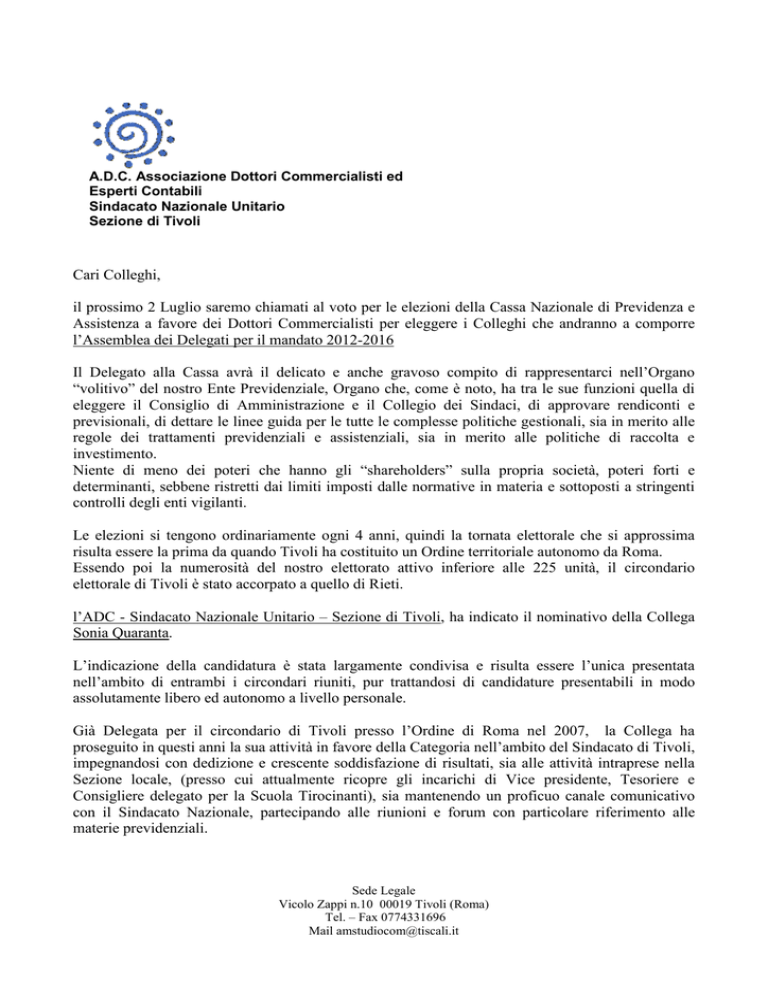 A.D.C. Associazione Dottori Commercialisti ed Esperti Contabili
Sindacato Nazionale Unitario
Sezione di Tivoli

Cari Colleghi,

il prossimo 2 Luglio saremo chiamati al voto per le elezioni della Cassa Nazionale di Previdenza e Assistenza a favore dei Dottori Commercialisti per eleggere i Colleghi che andranno a comporre l'Assemblea dei Delegati per il mandato 2012-2016

Il Delegato alla Cassa avrà il delicato e anche gravoso compito di rappresentarci nell'Organo "volitivo" del nostro Ente Previdenziale, Organo che, come è noto, ha tra le sue funzioni quella di eleggere il Consiglio di Amministrazione e il Collegio dei Sindaci, di approvare rendiconti e previsionali, di dettare le linee guida per le tutte le complesse politiche gestionali, sia in merito alle regole dei trattamenti previdenziali e assistenziali, sia in merito alle politiche di raccolta e investimento.
Niente di meno dei poteri che hanno gli "shareholders" sulla propria società, poteri forti e determinanti, sebbene ristretti dai limiti imposti dalle normative in materia e sottoposti a stringenti controlli degli enti vigilanti.

Le elezioni si tengono ordinariamente ogni 4 anni, quindi la tornata elettorale che si approssima risulta essere la prima da quando Tivoli ha costituito un Ordine territoriale autonomo da Roma.
Essendo poi la numerosità del nostro elettorato attivo inferiore alle 225 unità, il circondario elettorale di Tivoli è stato accorpato a quello di Rieti.

l'ADC - Sindacato Nazionale Unitario – Sezione di Tivoli, ha indicato il nominativo della Collega Sonia Quaranta.

L'indicazione della candidatura è stata largamente condivisa e risulta essere l'unica presentata nell'ambito di entrambi i circondari riuniti, pur trattandosi di candidature presentabili in modo assolutamente libero ed autonomo a livello personale.

Già Delegata per il circondario di Tivoli presso l'Ordine di Roma nel 2007, la Collega ha proseguito in questi anni la sua attività in favore della Categoria nell'ambito del Sindacato di Tivoli, impegnandosi con dedizione e crescente soddisfazione di risultati, sia alle attività intraprese nella Sezione locale, (presso cui attualmente ricopre gli incarichi di Vice presidente, Tesoriere e Consigliere delegato per la Scuola Tirocinanti), sia mantenendo un proficuo canale comunicativo con il Sindacato Nazionale, partecipando alle riunioni e forum con particolare riferimento alle materie previdenziali.

Sede Legale
Vicolo Zappi n.10 00019 Tivoli (Roma)
Tel. – Fax 0774331696
Mail amstudiocom@tiscali.it